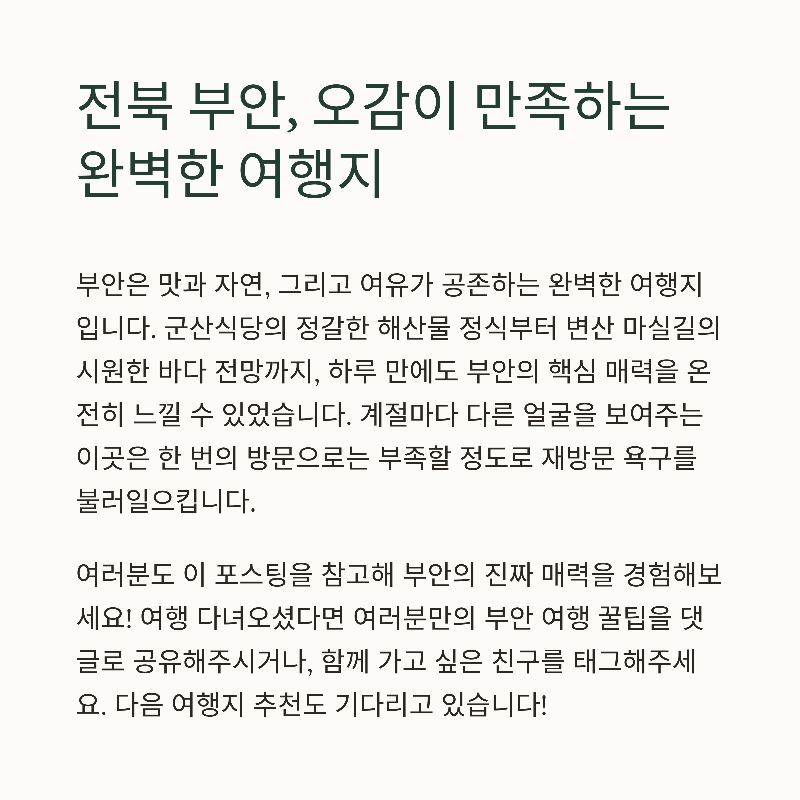 전북 부안, 오감이 만족하는 완벽한 여행지

부안은 맛과 자연, 그리고 여유가 공존하는 완벽한 여행지입니다. 군산식당의 정갈한 해산물 정식부터 변산 마실길의 시원한 바다 전망까지, 하루 만에도 부안의 핵심 매력을 온전히 느낄 수 있었습니다. 계절마다 다른 얼굴을 보여주는 이곳은 한 번의 방문으로는 부족할 정도로 재방문 욕구를 불러일으킵니다.

여러분도 이 포스팅을 참고해 부안의 진짜 매력을 경험해보세요! 여행 다녀오셨다면 여러분만의 부안 여행 꿀팁을 댓글로 공유해주시거나, 함께 가고 싶은 친구를 태그해주세요. 다음 여행지 추천도 기다리고 있습니다!